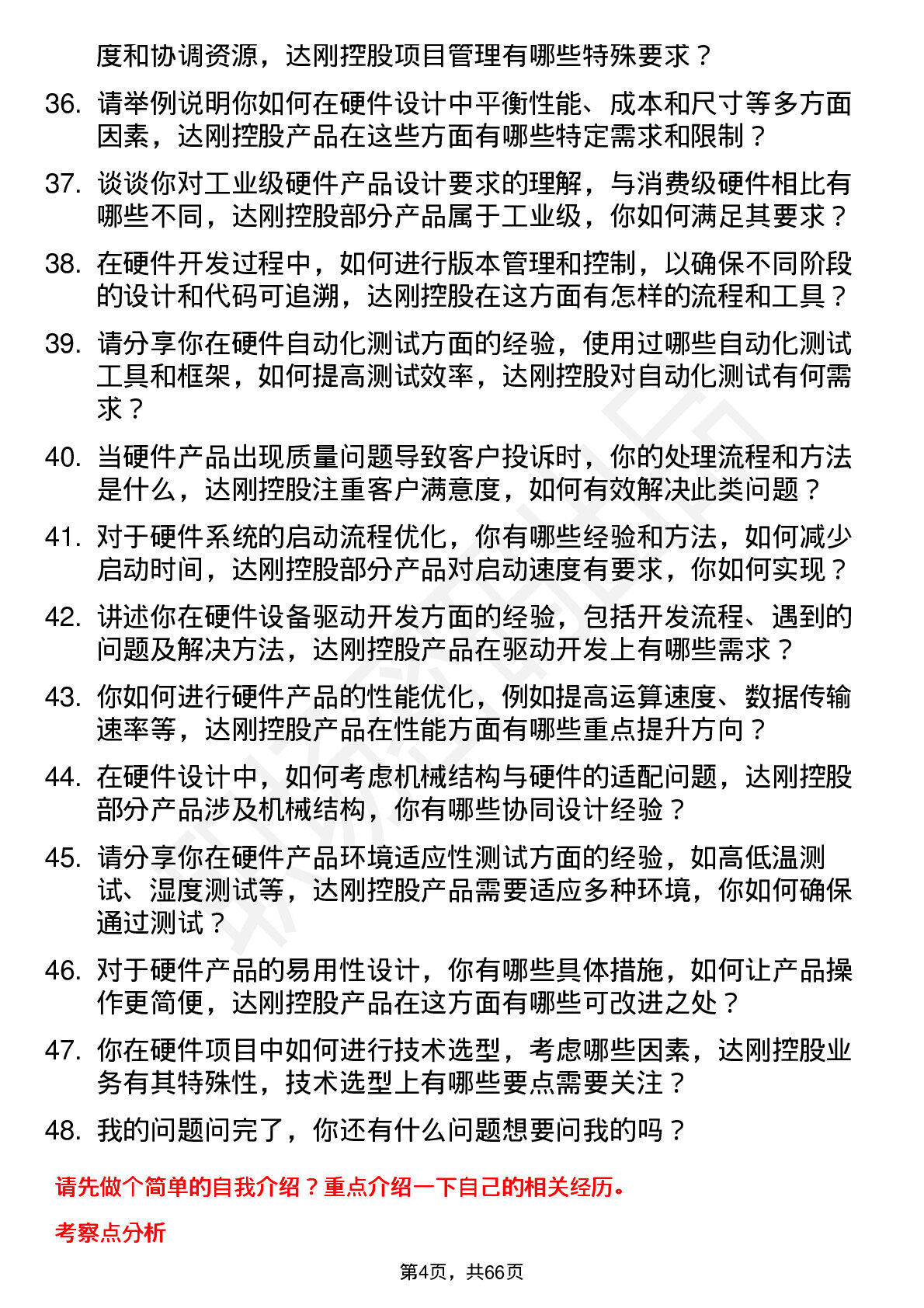 度和协调资源，达刚控股项目管理有哪些特殊要求？

36. 请举例说明你如何在硬件设计中平衡性能、成本和尺寸等多方面因素，达刚控股产品在这些方面有哪些特定需求和限制？

37. 谈谈你对工业级硬件产品设计要求的理解，与消费级硬件相比有哪些不同，达刚控股部分产品属于工业级，你如何满足其要求？

38. 在硬件开发过程中，如何进行版本管理和控制，以确保不同阶段的设计和代码可追溯，达刚控股在这方面有怎样的流程和工具？

39. 请分享你在硬件自动化测试方面的经验，使用过哪些自动化测试工具和框架，如何提高测试效率，达刚控股对自动化测试有何需求？

40. 当硬件产品出现质量问题导致客户投诉时，你的处理流程和方法是什么，达刚控股注重客户满意度，如何有效解决此类问题？

41. 对于硬件系统的启动流程优化，你有哪些经验和方法，如何减少启动时间，达刚控股部分产品对启动速度有要求，你如何实现？

42. 讲述你在硬件设备驱动开发方面的经验，包括开发流程、遇到的问题及解决方法，达刚控股产品在驱动开发上有哪些需求？

43. 你如何进行硬件产品的性能优化，例如提高运算速度、数据传输速率等，达刚控股产品在性能方面有哪些重点提升方向？

44. 在硬件设计中，如何考虑机械结构与硬件的适配问题，达刚控股部分产品涉及机械结构，你有哪些协同设计经验？

45. 请分享你在硬件产品环境适应性测试方面的经验，如高低温测试、湿度测试等，达刚控股产品需要适应多种环境，你如何确保通过测试？

46. 对于硬件产品的易用性设计，你有哪些具体措施，如何让产品操作更简便，达刚控股产品在这方面有哪些可改进之处？

47. 你在硬件项目中如何进行技术选型，考虑哪些因素，达刚控股业务有其特殊性，技术选型上有哪些要点需要关注？

48. 我的问题问完了，你还有什么问题想要问我的吗？

请先做个简单的自我介绍？重点介绍一下自己的相关经历。

考察点分析

第4页，共66页